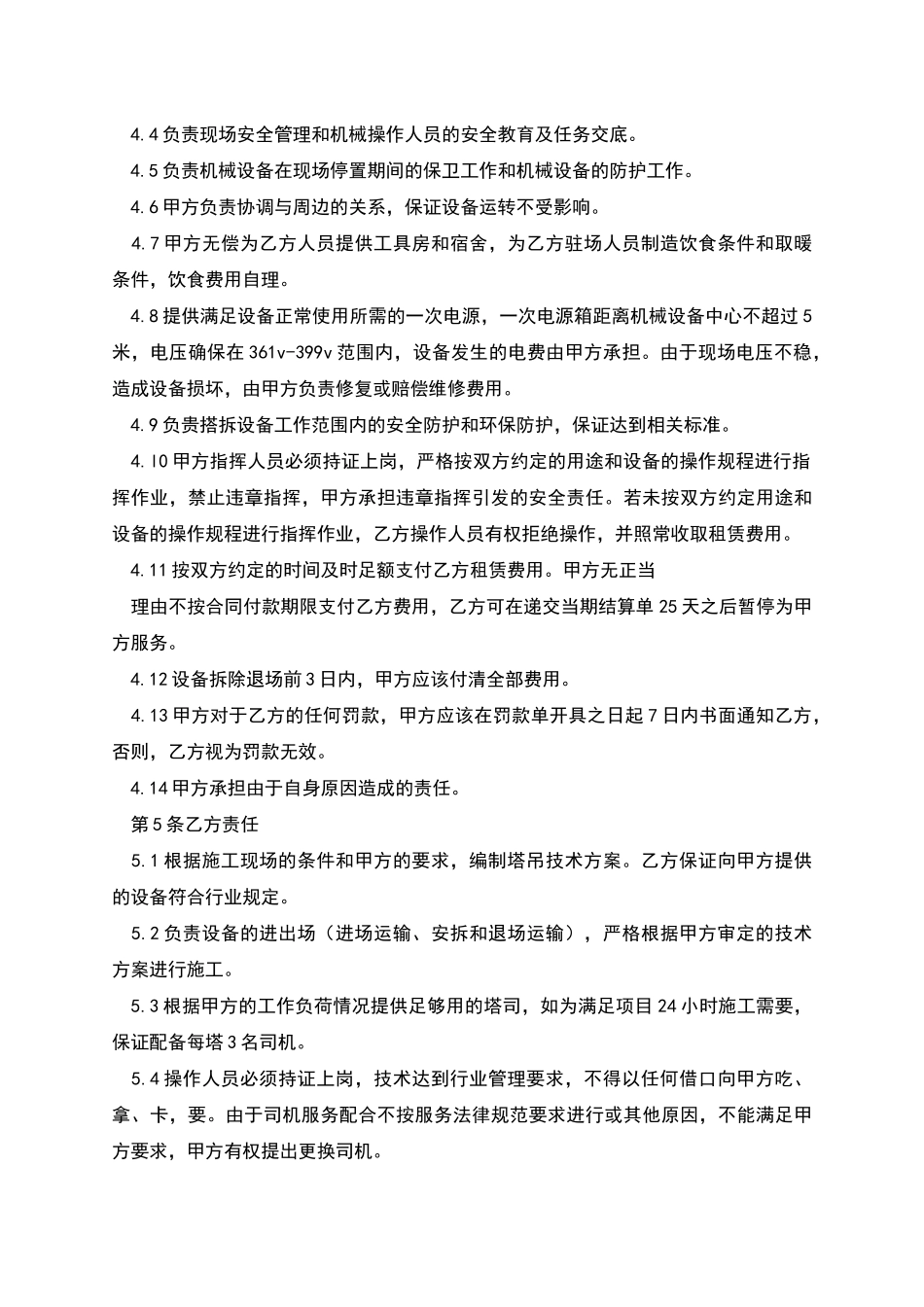 4.4 负责现场安全管理和机械操作人员的安全教育及任务交底。

4.5 负责机械设备在现场停置期间的保卫工作和机械设备的防护工作。

4.6 甲方负责协调与周边的关系，保证设备运转不受影响。

4.7 甲方无偿为乙方人员提供工具房和宿舍，为乙方驻场人员制造饮食条件和取暖条件，饮食费用自理。

4.8 提供满足设备正常使用所需的一次电源，一次电源箱距离机械设备中心不超过 5 米，电压确保在 361v-399v 范围内，设备发生的电费由甲方承担。由于现场电压不稳，造成设备损坏，由甲方负责修复或赔偿维修费用。

4.9 负责搭拆设备工作范围内的安全防护和环保防护，保证达到相关标准。

4.10 甲方指挥人员必须持证上岗，严格按双方约定的用途和设备的操作规程进行指挥作业，禁止违章指挥，甲方承担违章指挥引发的安全责任。若未按双方约定用途和设备的操作规程进行指挥作业，乙方操作人员有权拒绝操作，并照常收取租赁费用。

4.11 按双方约定的时间及时足额支付乙方租赁费用。甲方无正当

理由不按合同付款期限支付乙方费用，乙方可在递交当期结算单 25 天之后暂停为甲方服务。

4.12 设备拆除退场前 3 日内，甲方应该付清全部费用。

4.13 甲方对于乙方的任何罚款，甲方应该在罚款单开具之日起 7 日内书面通知乙方，否则，乙方视为罚款无效。

4.14 甲方承担由于自身原因造成的责任。

第 5 条乙方责任

5.1 根据施工现场的条件和甲方的要求，编制塔吊技术方案。乙方保证向甲方提供的设备符合行业规定。

5.2 负责设备的进出场（进场运输、安拆和退场运输），严格根据甲方审定的技术方案进行施工。

5.3 根据甲方的工作负荷情况提供足够用的塔司，如为满足项目 24 小时施工需要，保证配备每塔 3 名司机。

5.4 操作人员必须持证上岗，技术达到行业管理要求，不得以任何借口向甲方吃、拿、卡，要。由于司机服务配合不按服务法律规范要求进行或其他原因，不能满足甲方要求，甲方有权提出更换司机。